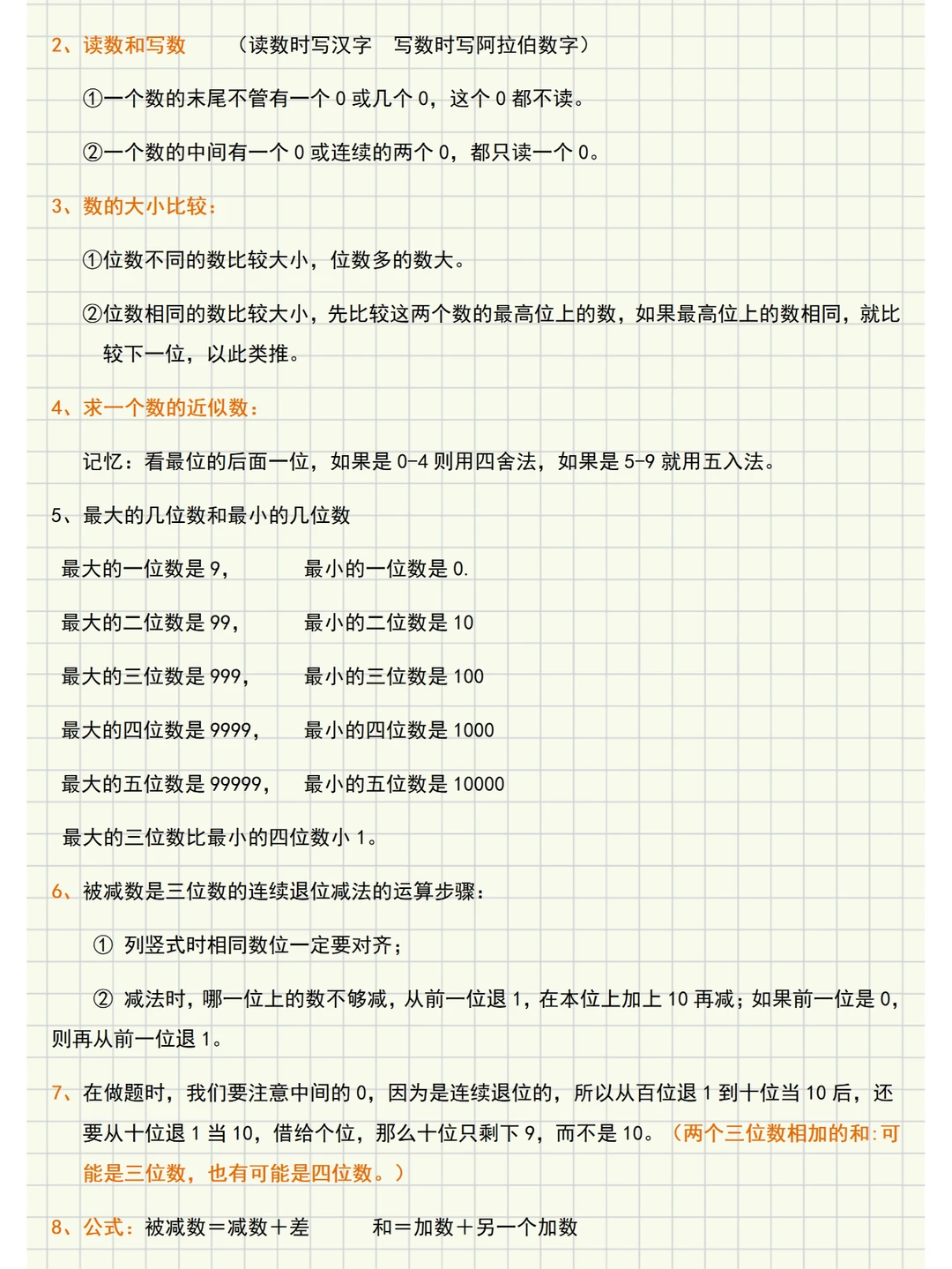 2、读数和写数　（读数时写汉字　写数时写阿拉伯数字）

①一个数的末尾不管有一个 0 或几个 0，这个 0 都不读。

②一个数的中间有一个 0 或连续的两个 0，都只读一个 0。

3、数的大小比较：

①位数不同的数比较大小，位数多的数大。

②位数相同的数比较大小，先比较这两个数的最高位上的数，如果最高位上的数相同，就比较下一位，以此类推。

4、求一个数的近似数：

记忆：看最位的后面一位，如果是 0-4 则用四舍法，如果是 5-9 就用五入法。

5、最大的几位数和最小的几位数

最大的一位数是 9，　最小的一位数是 0.

最大的二位数是 99，　最小的二位数是 10

最大的三位数是 999，　最小的三位数是 100

最大的四位数是 9999，　最小的四位数是 1000

最大的五位数是 99999，　最小的五位数是 10000

最大的三位数比最小的四位数小 1。

6、被减数是三位数的连续退位减法的运算步骤：

① 列竖式时相同数位一定要对齐；

② 减法时，哪一位上的数不够减，从前一位退 1，在本位上加上 10 再减；如果前一位是 0，则再从前一位退 1。

7、在做题时，我们要注意中间的 0，因为是连续退位的，所以从百位退 1 到十位当 10 后，还要从十位退 1 当 10，借给个位，那么十位只剩下 9，而不是 10。（两个三位数相加的和：可能是三位数，也有可能是四位数。）

8、公式：被减数＝减数＋差　和＝加数＋另一个加数